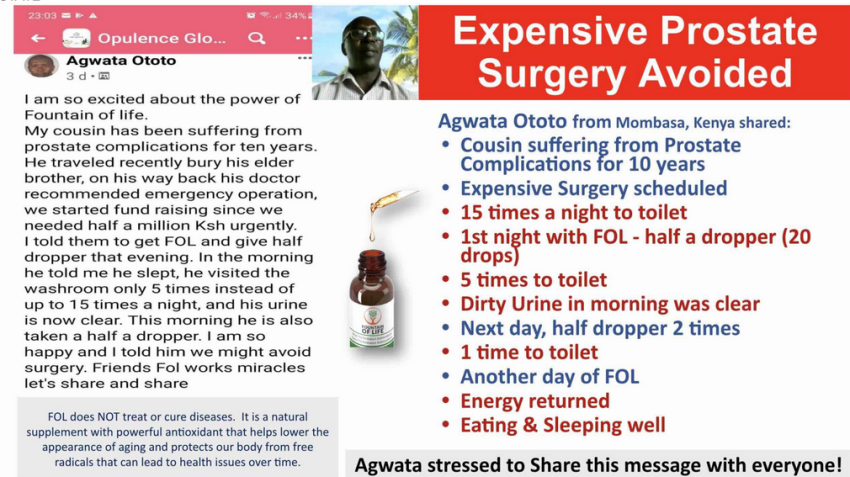 23:03 34%

Opulence Glo...

Agwata Ototo
3 d ·

I am so excited about the power of Fountain of life.
My cousin has been suffering from prostate complications for ten years. He traveled recently bury his elder brother, on his way back his doctor recommended emergency operation, we started fund raising since we needed half a million Ksh urgently.
I told them to get FOL and give half dropper that evening. In the morning he told me he slept, he visited the washroom only 5 times instead of up to 15 times a night, and his urine is now clear. This morning he is also taken a half a dropper. I am so happy and I told him we might avoid surgery. Friends Fol works miracles let's share and share

FOL does NOT treat or cure diseases. It is a natural supplement with powerful antioxidant that helps lower the appearance of aging and protects our body from free radicals that can lead to health issues over time.

FOUNTAIN OF LIFE

Expensive Prostate Surgery Avoided

Agwata Ototo from Mombasa, Kenya shared:
• Cousin suffering from Prostate Complications for 10 years
• Expensive Surgery scheduled
• 15 times a night to toilet
• 1st night with FOL - half a dropper (20 drops)
• 5 times to toilet
• Dirty Urine in morning was clear
• Next day, half dropper 2 times
• 1 time to toilet
• Another day of FOL
• Energy returned
• Eating & Sleeping well

Agwata stressed to Share this message with everyone!